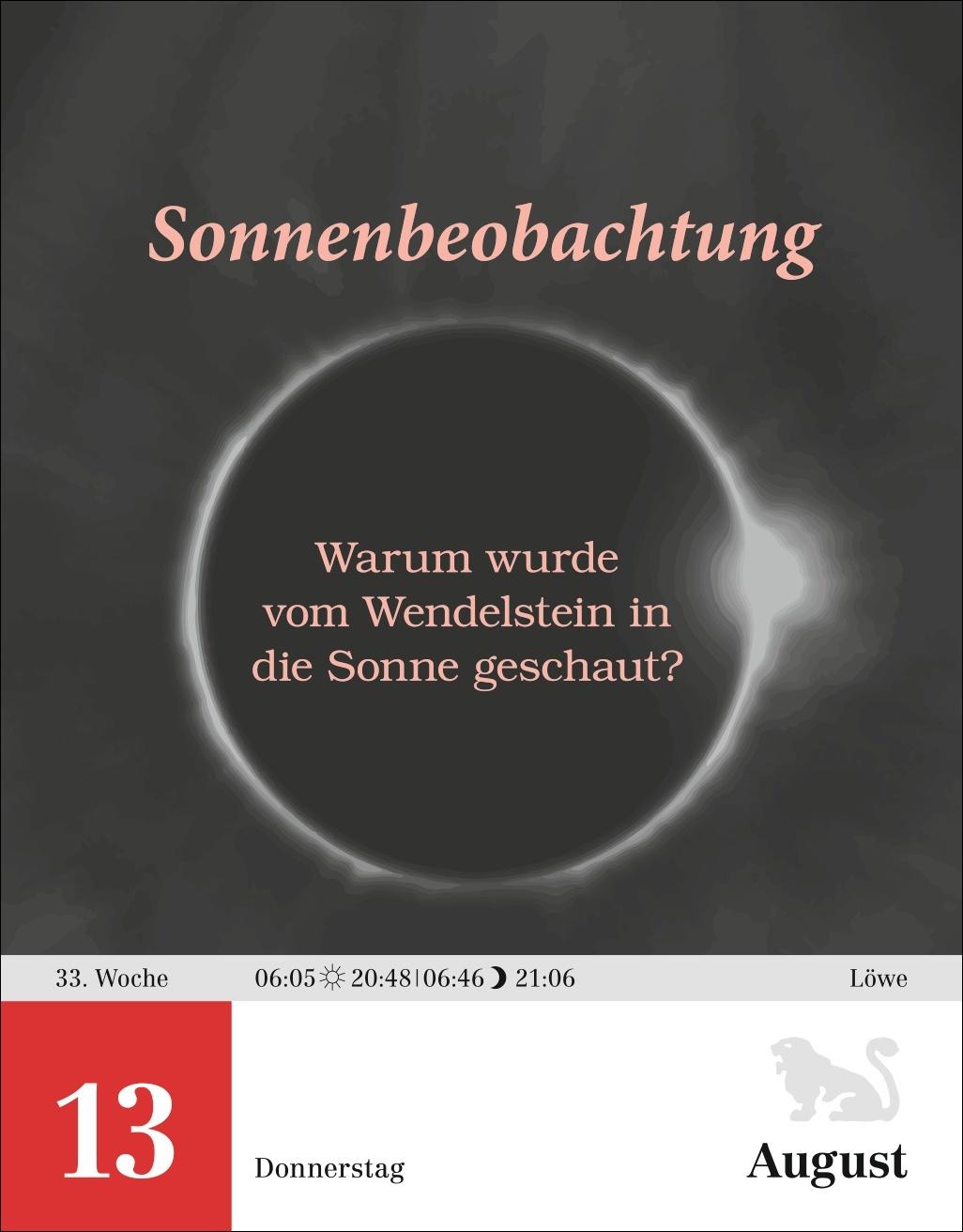 Sonnenbeobachtung

Warum wurde vom Wendelstein in die Sonne geschaut?

33. Woche 06:05 ☼ 20:48 | 06:46 ☽ 21:06 Löwe

13

Donnerstag

August